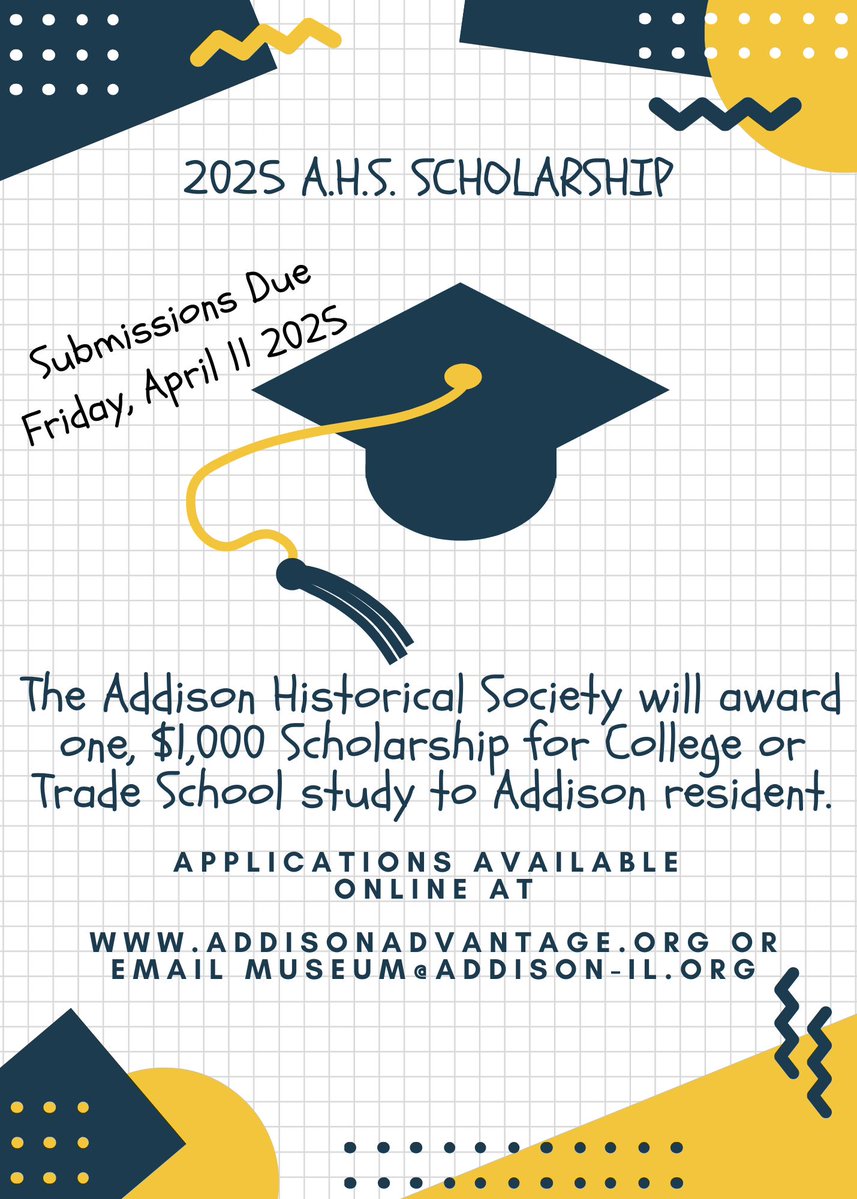 2025 A.H.S. SCHOLARSHIP

Submissions Due
Friday, April 11 2025

The Addison Historical Society will award one, $1,000 Scholarship for College or Trade School study to Addison resident.

APPLICATIONS AVAILABLE ONLINE AT

WWW.ADDISONADVANTAGE.ORG OR EMAIL MUSEUM@ADDISON-IL.ORG